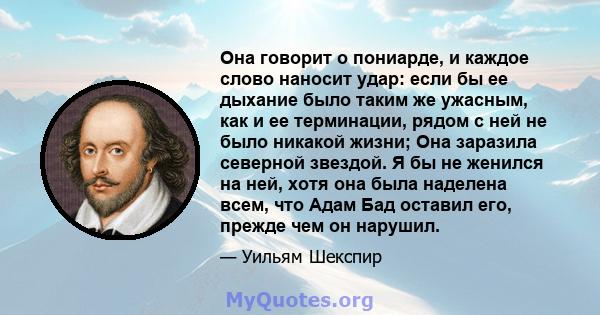 Она говорит о пониарде, и каждое слово наносит удар: если бы ее дыхание было таким же ужасным, как и ее терминации, рядом с ней не было никакой жизни; Она заразила северной звездой. Я бы не женился на ней, хотя она была наделена всем, что Адам Бад оставил его, прежде чем он нарушил.

— Уильям Шекспир

MyQuotes.org